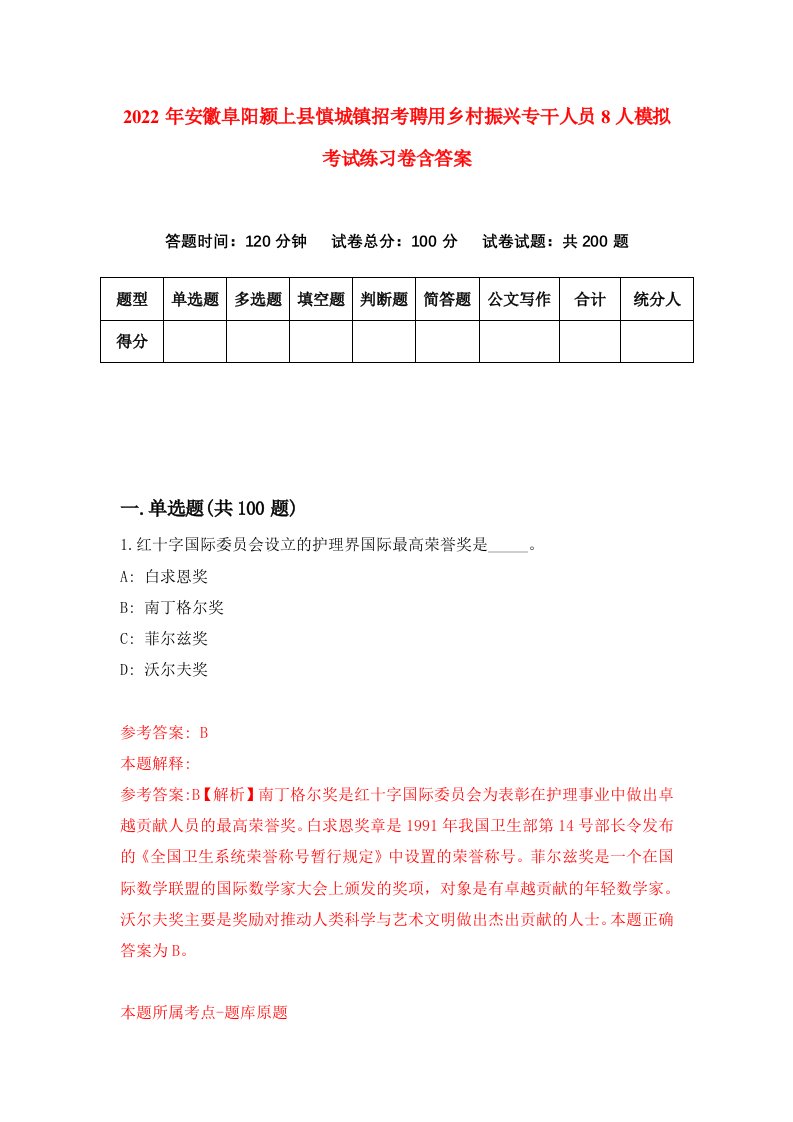 2022 年安徽阜阳颍上县慎城镇招考聘用乡村振兴专干人员 8 人模拟考试练习卷含答案

答题时间：120 分钟　试卷总分：100 分　试卷试题：共 200 题

| 题型 | 单选题 | 多选题 | 填空题 | 判断题 | 简答题 | 公文写作 | 合计 | 统分人 |
|---|---|---|---|---|---|---|---|---|
| 得分 | | | | | | | | |

一.单选题(共 100 题)

1.红十字国际委员会设立的护理界国际最高荣誉奖是_____。

A: 白求恩奖

B: 南丁格尔奖

C: 菲尔兹奖

D: 沃尔夫奖

参考答案: B

本题解释:

参考答案:B【解析】南丁格尔奖是红十字国际委员会为表彰在护理事业中做出卓越贡献人员的最高荣誉奖。白求恩奖章是 1991 年我国卫生部第 14 号部长令发布的《全国卫生系统荣誉称号暂行规定》中设置的荣誉称号。菲尔兹奖是一个在国际数学联盟的国际数学家大会上颁发的奖项，对象是有卓越贡献的年轻数学家。沃尔夫奖主要是奖励对推动人类科学与艺术文明做出杰出贡献的人士。本题正确答案为 B。

本题所属考点-题库原题